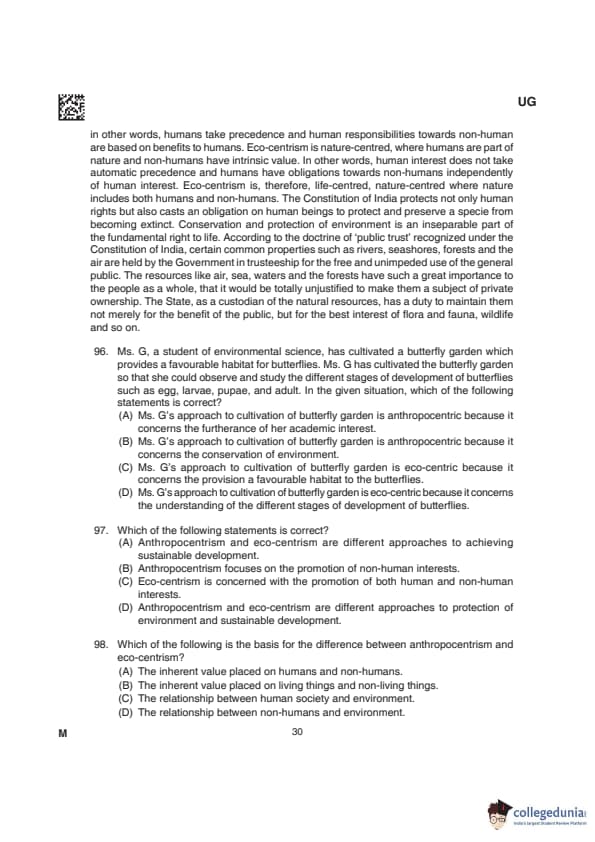 UG

in other words, humans take precedence and human responsibilities towards non-human are based on benefits to humans. Eco-centrism is nature-centred, where humans are part of nature and non-humans have intrinsic value. In other words, human interest does not take automatic precedence and humans have obligations towards non-humans independently of human interest. Eco-centrism is, therefore, life-centred, nature-centred where nature includes both humans and non-humans. The Constitution of India protects not only human rights but also casts an obligation on human beings to protect and preserve a specie from becoming extinct. Conservation and protection of environment is an inseparable part of the fundamental right to life. According to the doctrine of 'public trust' recognized under the Constitution of India, certain common properties such as rivers, seashores, forests and the air are held by the Government in trusteeship for the free and unimpeded use of the general public. The resources like air, sea, waters and the forests have such a great importance to the people as a whole, that it would be totally unjustified to make them a subject of private ownership. The State, as a custodian of the natural resources, has a duty to maintain them not merely for the benefit of the public, but for the best interest of flora and fauna, wildlife and so on.

96. Ms. G, a student of environmental science, has cultivated a butterfly garden which provides a favourable habitat for butterflies. Ms. G has cultivated the butterfly garden so that she could observe and study the different stages of development of butterflies such as egg, larvae, pupae, and adult. In the given situation, which of the following statements is correct?
(A) Ms. G's approach to cultivation of butterfly garden is anthropocentric because it concerns the furtherance of her academic interest.
(B) Ms. G's approach to cultivation of butterfly garden is anthropocentric because it concerns the conservation of environment.
(C) Ms. G's approach to cultivation of butterfly garden is eco-centric because it concerns the provision a favourable habitat to the butterflies.
(D) Ms. G's approach to cultivation of butterfly garden is eco-centric because it concerns the understanding of the different stages of development of butterflies.

97. Which of the following statements is correct?
(A) Anthropocentrism and eco-centrism are different approaches to achieving sustainable development.
(B) Anthropocentrism focuses on the promotion of non-human interests.
(C) Eco-centrism is concerned with the promotion of both human and non-human interests.
(D) Anthropocentrism and eco-centrism are different approaches to protection of environment and sustainable development.

98. Which of the following is the basis for the difference between anthropocentrism and eco-centrism?
(A) The inherent value placed on humans and non-humans.
(B) The inherent value placed on living things and non-living things.
(C) The relationship between human society and environment.
(D) The relationship between non-humans and environment.

M

30

collegedunia
India's largest Student Review Platform